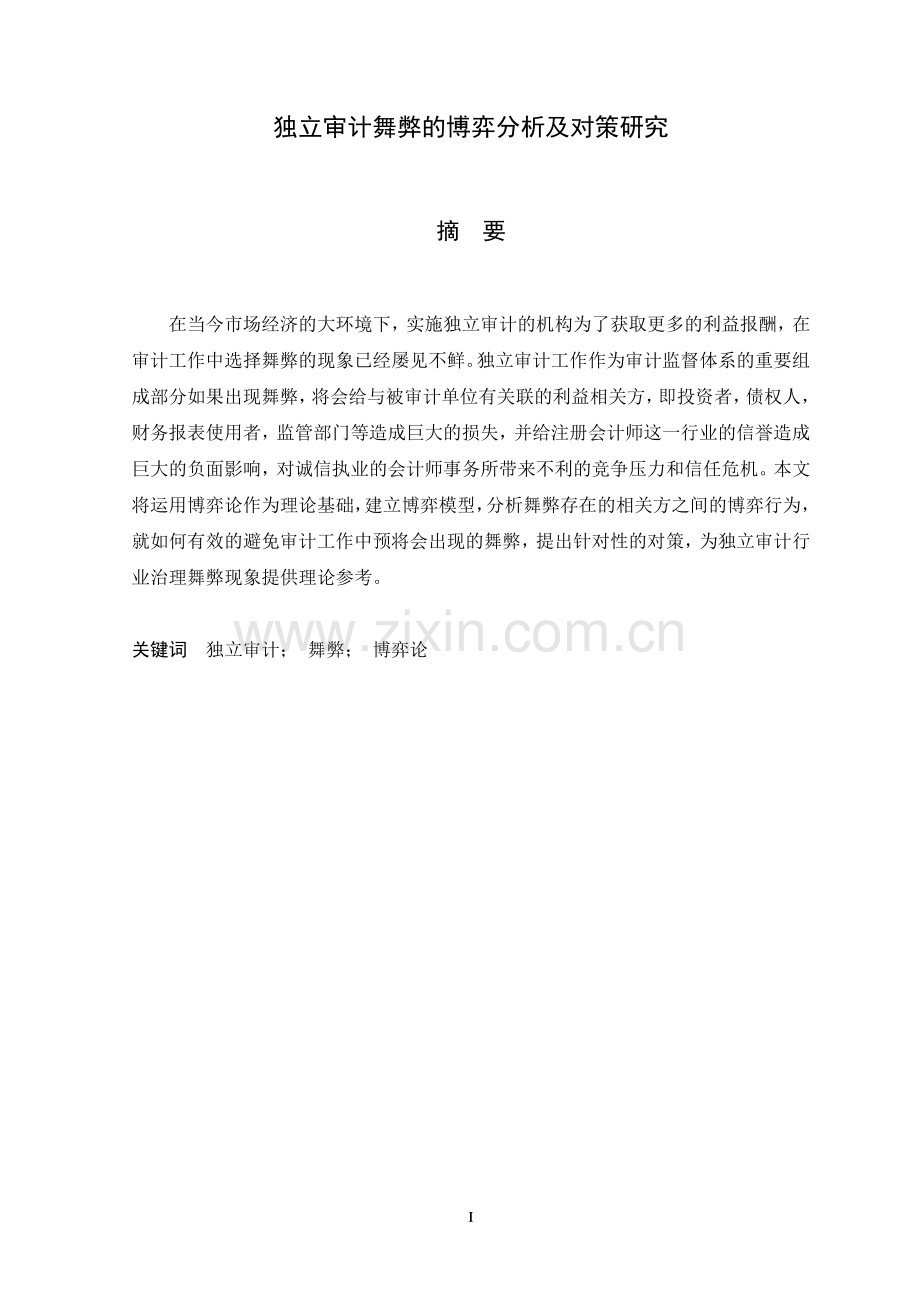 独立审计舞弊的博弈分析及对策研究

摘 要

在当今市场经济的大环境下，实施独立审计的机构为了获取更多的利益报酬，在审计工作中选择舞弊的现象已经屡见不鲜。独立审计工作作为审计监督体系的重要组成部分如果出现舞弊，将会给与被审计单位有关联的利益相关方，即投资者，债权人，财务报表使用者，监管部门等造成巨大的损失，并给注册会计师这一行业的信誉造成巨大的负面影响，对诚信执业的会计师事务所带来不利的竞争压力和信任危机。本文将运用博弈论作为理论基础，建立博弈模型，分析舞弊存在的相关方之间的博弈行为，就如何有效的避免审计工作中预将会出现的舞弊，提出针对性的对策，为独立审计行业治理舞弊现象提供理论参考。

关键词 独立审计； 舞弊； 博弈论

www.zixin.com.cn

I